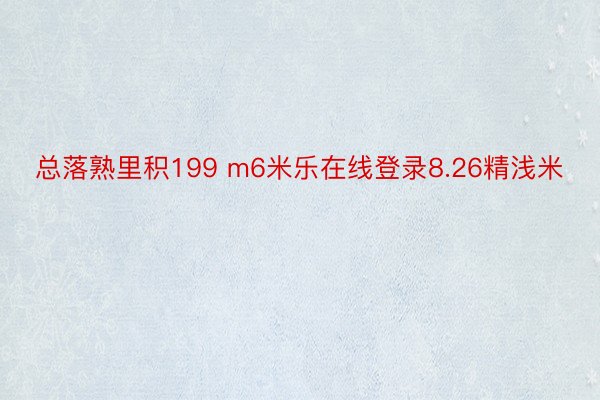 总落熟里积199 m6米乐在线登录8.26精浅米